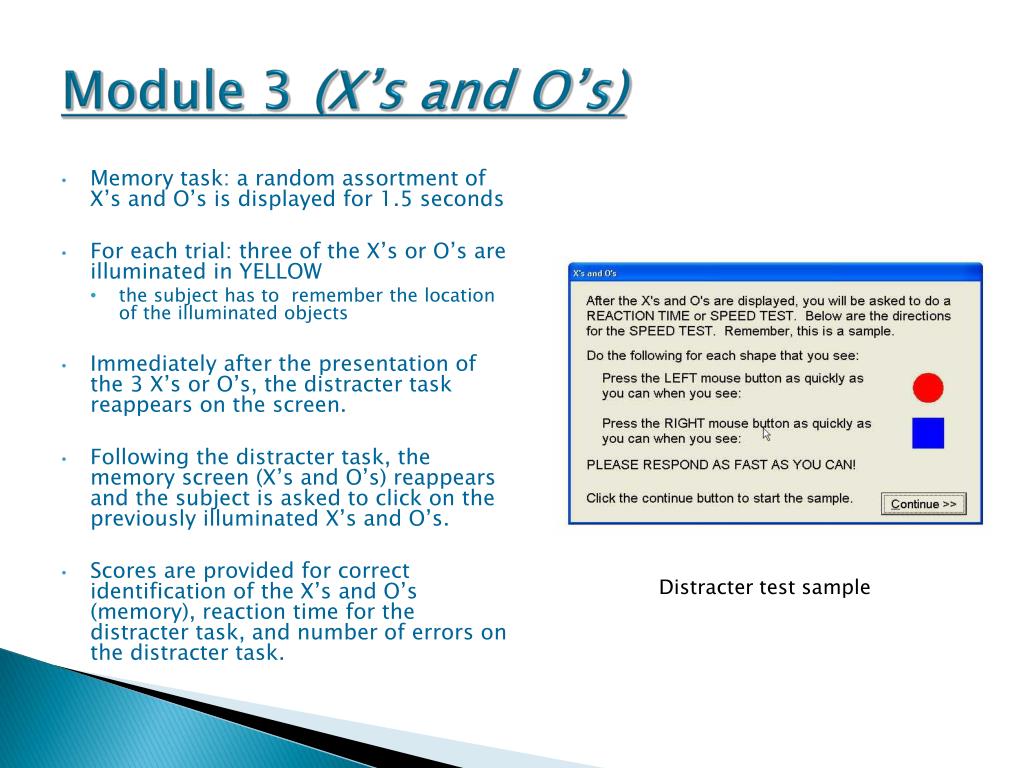 Module 3 (X's and O's)

• Memory task: a random assortment of X's and O's is displayed for 1.5 seconds

• For each trial: three of the X's or O's are illuminated in YELLOW
  • the subject has to remember the location of the illuminated objects

• Immediately after the presentation of the 3 X's or O's, the distracter task reappears on the screen.

• Following the distracter task, the memory screen (X's and O's) reappears and the subject is asked to click on the previously illuminated X's and O's.

• Scores are provided for correct identification of the X's and O's (memory), reaction time for the distracter task, and number of errors on the distracter task.

X's and O's

After the X's and O's are displayed, you will be asked to do a REACTION TIME or SPEED TEST. Below are the directions for the SPEED TEST. Remember, this is a sample.

Do the following for each shape that you see:

Press the LEFT mouse button as quickly as you can when you see:

Press the RIGHT mouse button as quickly as you can when you see:

PLEASE RESPOND AS FAST AS YOU CAN!

Click the continue button to start the sample.

Continue >>

Distracter test sample